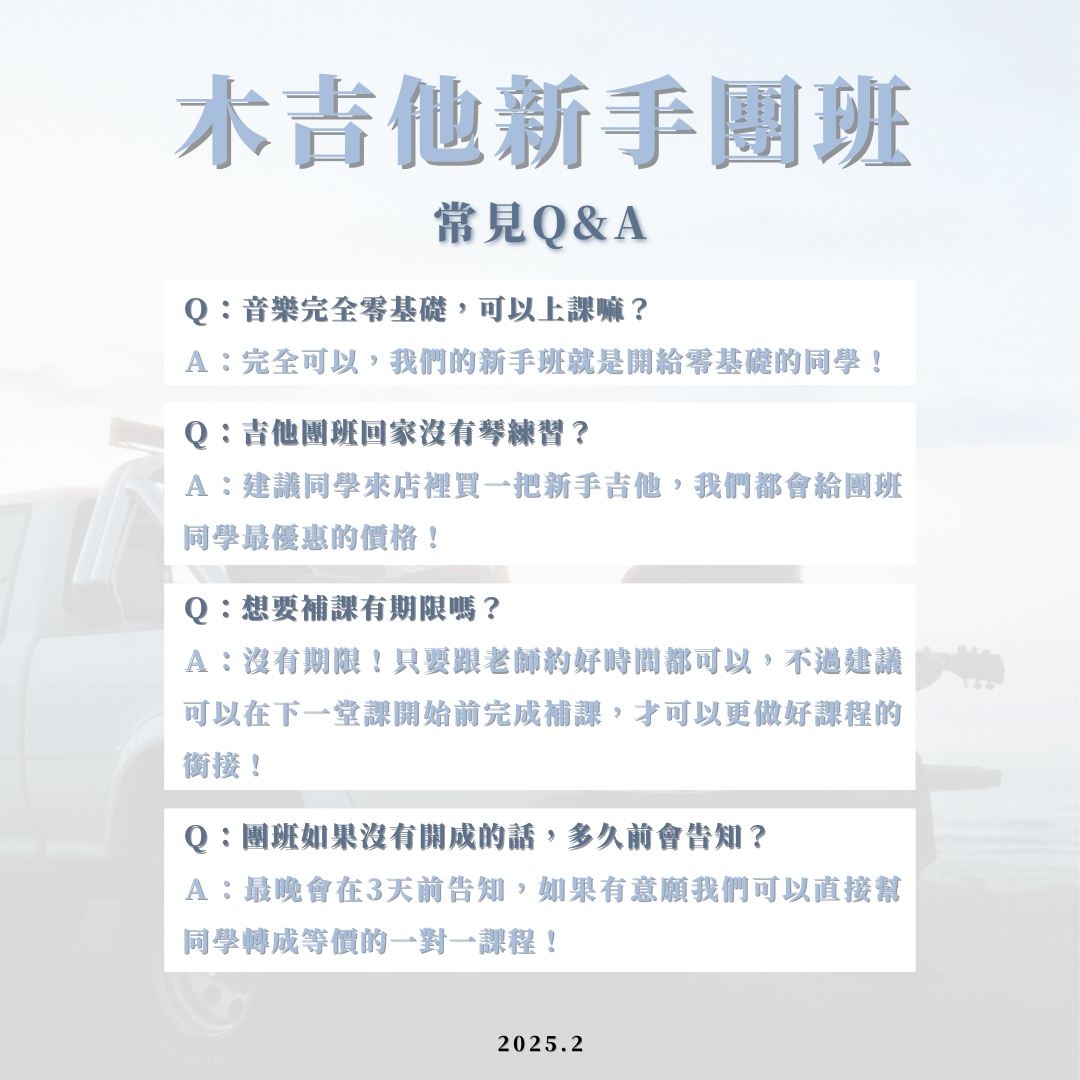 木吉他新手團班

常見Q&A

Q：音樂完全零基礎，可以上課嘛？
A：完全可以，我們的新手班就是開給零基礎的同學！

Q：吉他團班回家沒有琴練習？
A：建議同學來店裡買一把新手吉他，我們都會給團班同學最優惠的價格！

Q：想要補課有期限嗎？
A：沒有期限！只要跟老師約好時間都可以，不過建議可以在下一堂課開始前完成補課，才可以更做好課程的銜接！

Q：團班如果沒有開成的話，多久前會告知？
A：最晚會在3天前告知，如果有意願我們可以直接幫同學轉成等價的一對一課程！

2025.2